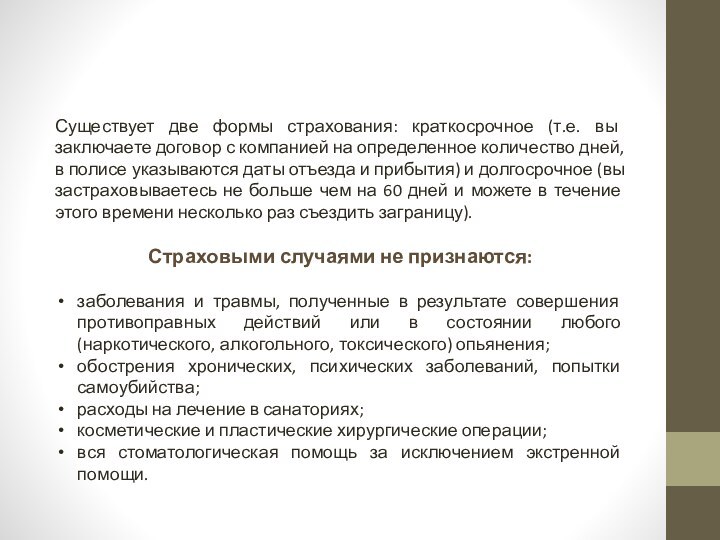 Существует две формы страхования: краткосрочное (т.е. вы заключаете договор с компанией на определенное количество дней, в полисе указываются даты отъезда и прибытия) и долгосрочное (вы застраховываетесь не больше чем на 60 дней и можете в течение этого времени несколько раз съездить заграницу).

Страховыми случаями не признаются:

• заболевания и травмы, полученные в результате совершения противоправных действий или в состоянии любого (наркотического, алкогольного, токсического) опьянения;
• обострения хронических, психических заболеваний, попытки самоубийства;
• расходы на лечение в санаториях;
• косметические и пластические хирургические операции;
• вся стоматологическая помощь за исключением экстренной помощи.